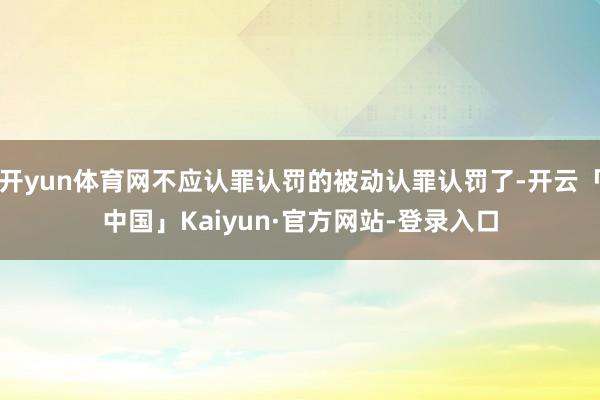 开yun体育网不应认罪认罚的被动认罪认罚了-开云「中国」Kaiyun·官方网站-登录入口